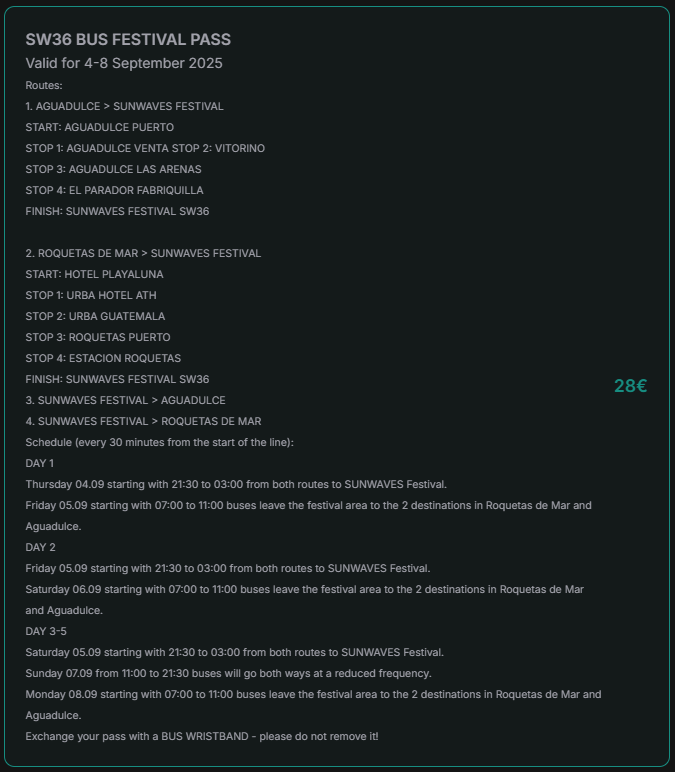 SW36 BUS FESTIVAL PASS
Valid for 4-8 September 2025

Routes:
1. AGUADULCE > SUNWAVES FESTIVAL
START: AGUADULCE PUERTO
STOP 1: AGUADULCE VENTA STOP 2: VITORINO
STOP 3: AGUADULCE LAS ARENAS
STOP 4: EL PARADOR FABRIQUILLA
FINISH: SUNWAVES FESTIVAL SW36

2. ROQUETAS DE MAR > SUNWAVES FESTIVAL
START: HOTEL PLAYALUNA
STOP 1: URBA HOTEL ATH
STOP 2: URBA GUATEMALA
STOP 3: ROQUETAS PUERTO
STOP 4: ESTACION ROQUETAS
FINISH: SUNWAVES FESTIVAL SW36
3. SUNWAVES FESTIVAL > AGUADULCE
4. SUNWAVES FESTIVAL > ROQUETAS DE MAR
Schedule (every 30 minutes from the start of the line):
DAY 1
Thursday 04.09 starting with 21:30 to 03:00 from both routes to SUNWAVES Festival.
Friday 05.09 starting with 07:00 to 11:00 buses leave the festival area to the 2 destinations in Roquetas de Mar and Aguadulce.
DAY 2
Friday 05.09 starting with 21:30 to 03:00 from both routes to SUNWAVES Festival.
Saturday 06.09 starting with 07:00 to 11:00 buses leave the festival area to the 2 destinations in Roquetas de Mar and Aguadulce.
DAY 3-5
Saturday 05.09 starting with 21:30 to 03:00 from both routes to SUNWAVES Festival.
Sunday 07.09 from 11:00 to 21:30 buses will go both ways at a reduced frequency.
Monday 08.09 starting with 07:00 to 11:00 buses leave the festival area to the 2 destinations in Roquetas de Mar and Aguadulce.
Exchange your pass with a BUS WRISTBAND - please do not remove it!

28€